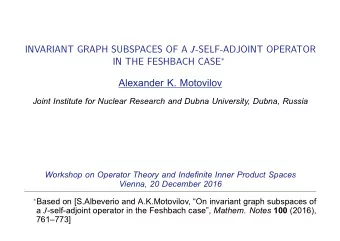 INVARIANT GRAPH SUBSPACES OF A $J$-SELF-ADJOINT OPERATOR IN THE FESHBACH CASE*

Alexander K. Motovilov

Joint Institute for Nuclear Research and Dubna University, Dubna, Russia

Workshop on Operator Theory and Indefinite Inner Product Spaces
Vienna, 20 December 2016

*Based on [S.Albeverio and A.K.Motovilov, "On invariant graph subspaces of a $J$-self-adjoint operator in the Feshbach case", Mathem. Notes 100 (2016), 761–773]